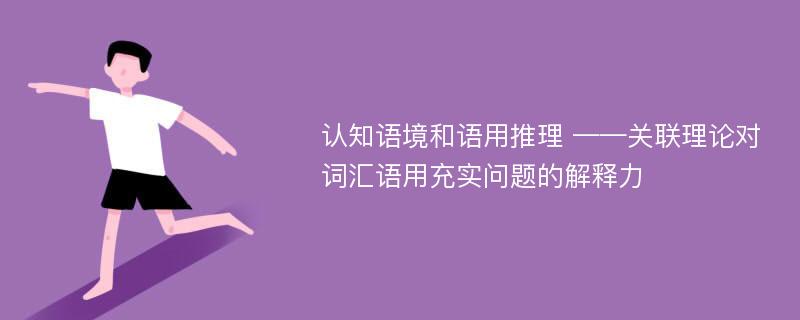 认知语境和语用推理 ——关联理论对词汇语用充实问题的解释力